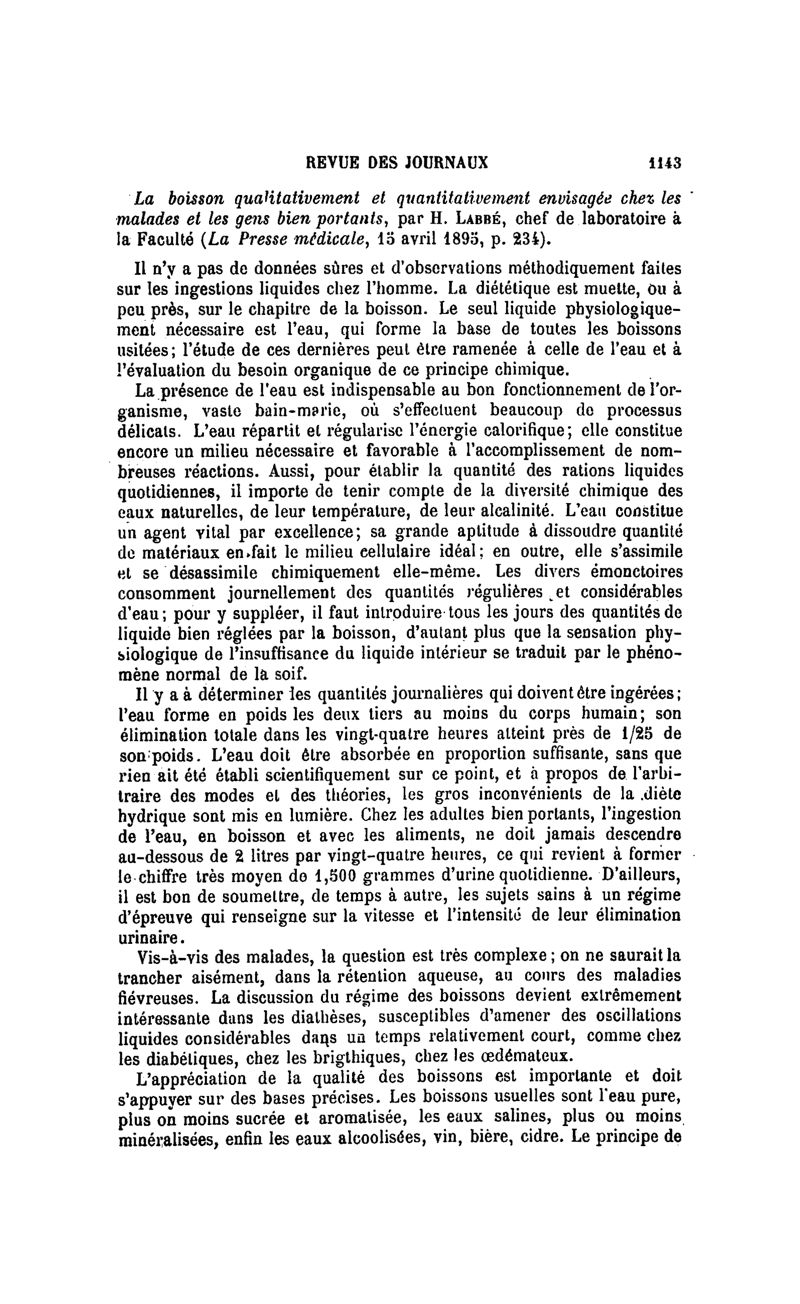 REVUE DES JOURNAUX 1143

La boisson qualitativement et quantitativement envisagée chez les malades et les gens bien portants, par H. Labbé, chef de laboratoire à la Faculté (La Presse médicale, 15 avril 1895, p. 234).

Il n'y a pas de données sûres et d'observations méthodiquement faites sur les ingestions liquides chez l'homme. La diététique est muette, ou à peu près, sur le chapitre de la boisson. Le seul liquide physiologiquement nécessaire est l'eau, qui forme la base de toutes les boissons usitées; l'étude de ces dernières peut être ramenée à celle de l'eau et à l'évaluation du besoin organique de ce principe chimique.

La présence de l'eau est indispensable au bon fonctionnement de l'organisme, vaste bain-marie, où s'effectuent beaucoup de processus délicats. L'eau répartit et régularise l'énergie calorifique; elle constitue encore un milieu nécessaire et favorable à l'accomplissement de nombreuses réactions. Aussi, pour établir la quantité des rations liquides quotidiennes, il importe de tenir compte de la diversité chimique des eaux naturelles, de leur température, de leur alcalinité. L'eau constitue un agent vital par excellence; sa grande aptitude à dissoudre quantité de matériaux en fait le milieu cellulaire idéal; en outre, elle s'assimile et se désassimile chimiquement elle-même. Les divers émonctoires consomment journellement des quantités régulières et considérables d'eau; pour y suppléer, il faut introduire tous les jours des quantités de liquide bien réglées par la boisson, d'autant plus que la sensation physiologique de l'insuffisance du liquide intérieur se traduit par le phénomène normal de la soif.

Il y a à déterminer les quantités journalières qui doivent être ingérées; l'eau forme en poids les deux tiers au moins du corps humain; son élimination totale dans les vingt-quatre heures atteint près de 1/25 de son poids. L'eau doit être absorbée en proportion suffisante, sans que rien ait été établi scientifiquement sur ce point, et à propos de l'arbitraire des modes et des théories, les gros inconvénients de la diète hydrique sont mis en lumière. Chez les adultes bien portants, l'ingestion de l'eau, en boisson et avec les aliments, ne doit jamais descendre au-dessous de 2 litres par vingt-quatre heures, ce qui revient à former le chiffre très moyen de 1,500 grammes d'urine quotidienne. D'ailleurs, il est bon de soumettre, de temps à autre, les sujets sains à un régime d'épreuve qui renseigne sur la vitesse et l'intensité de leur élimination urinaire.

Vis-à-vis des malades, la question est très complexe; on ne saurait la trancher aisément, dans la rétention aqueuse, au cours des maladies fiévreuses. La discussion du régime des boissons devient extrêmement intéressante dans les diathèses, susceptibles d'amener des oscillations liquides considérables dans un temps relativement court, comme chez les diabétiques, chez les brigthiques, chez les œdémateux.

L'appréciation de la qualité des boissons est importante et doit s'appuyer sur des bases précises. Les boissons usuelles sont l'eau pure, plus ou moins sucrée et aromatisée, les eaux salines, plus ou moins minéralisées, enfin les eaux alcoolisées, vin, bière, cidre. Le principe de